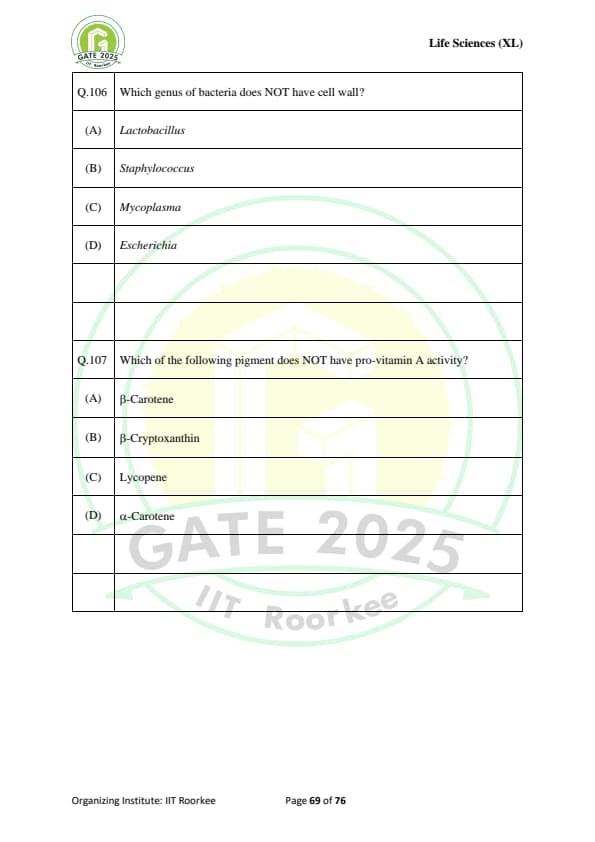 GATE 2025 IIT Roorkee

Life Sciences (XL)

| Q.106 | Which genus of bacteria does NOT have cell wall? |
|---|---|
| (A) | Lactobacillus |
| (B) | Staphylococcus |
| (C) | Mycoplasma |
| (D) | Escherichia |
| | |
| | |
| Q.107 | Which of the following pigment does NOT have pro-vitamin A activity? |
| (A) | β-Carotene |
| (B) | β-Cryptoxanthin |
| (C) | Lycopene |
| (D) | α-Carotene |
| | |
| | |

GATE 2025
IIT Roorkee

Organizing Institute: IIT Roorkee

Page 69 of 76